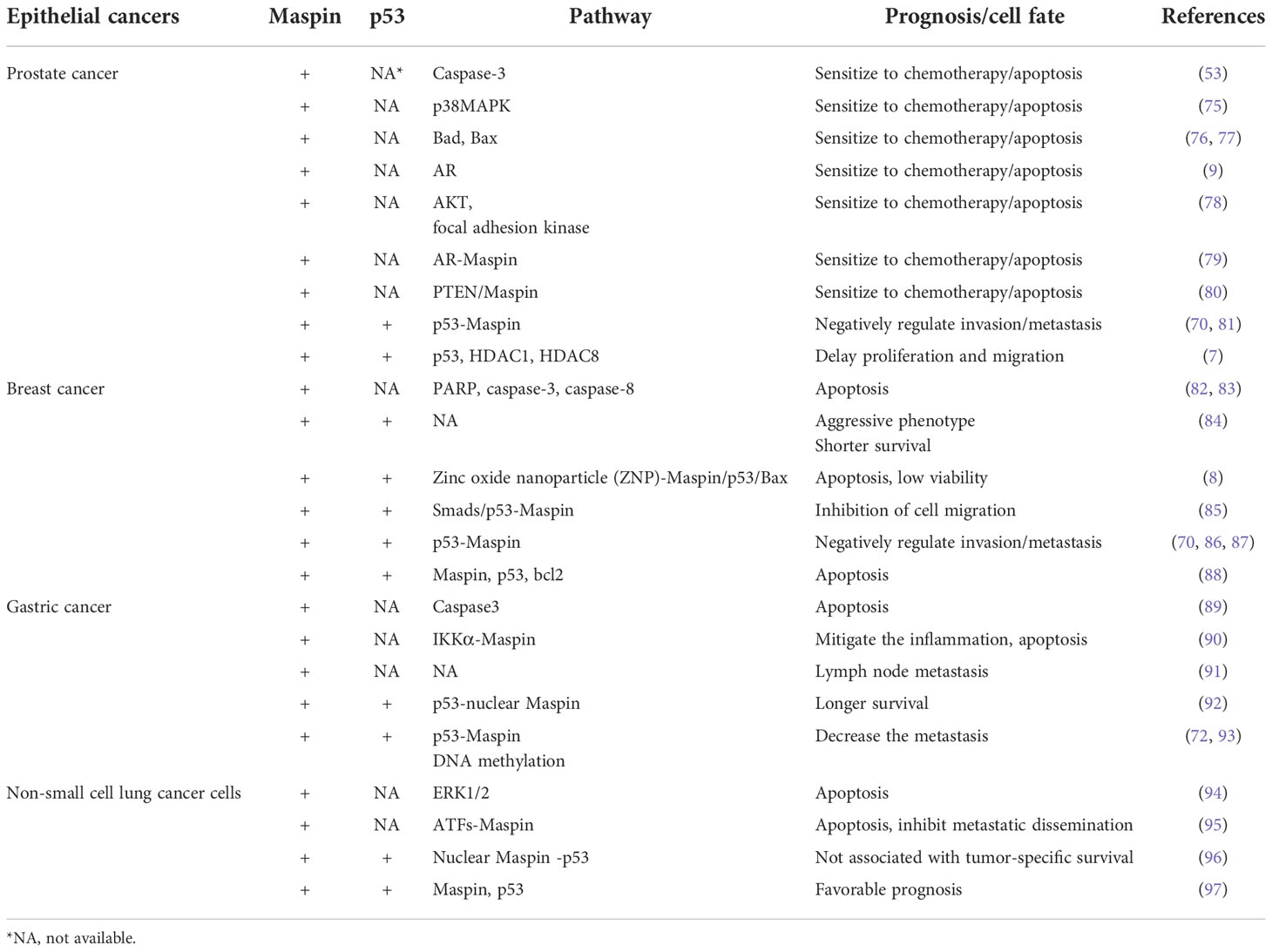 | Epithelial cancers | Maspin | p53 | Pathway | Prognosis/cell fate | References |
|---|---|---|---|---|---|
| Prostate cancer | + | NA* | Caspase-3 | Sensitize to chemotherapy/apoptosis | (53) |
| | + | NA | p38MAPK | Sensitize to chemotherapy/apoptosis | (75) |
| | + | NA | Bad, Bax | Sensitize to chemotherapy/apoptosis | (76, 77) |
| | + | NA | AR | Sensitize to chemotherapy/apoptosis | (9) |
| | + | NA | AKT, focal adhesion kinase | Sensitize to chemotherapy/apoptosis | (78) |
| | + | NA | AR-Maspin | Sensitize to chemotherapy/apoptosis | (79) |
| | + | NA | PTEN/Maspin | Sensitize to chemotherapy/apoptosis | (80) |
| | + | + | p53-Maspin | Negatively regulate invasion/metastasis | (70, 81) |
| | + | + | p53, HDAC1, HDAC8 | Delay proliferation and migration | (7) |
| Breast cancer | + | NA | PARP, caspase-3, caspase-8 | Apoptosis | (82, 83) |
| | + | + | NA | Aggressive phenotype Shorter survival | (84) |
| | + | + | Zinc oxide nanoparticle (ZNP)-Maspin/p53/Bax | Apoptosis, low viability | (8) |
| | + | + | Smads/p53-Maspin | Inhibition of cell migration | (85) |
| | + | + | p53-Maspin | Negatively regulate invasion/metastasis | (70, 86, 87) |
| | + | + | Maspin, p53, bcl2 | Apoptosis | (88) |
| Gastric cancer | + | NA | Caspase3 | Apoptosis | (89) |
| | + | NA | IKKα-Maspin | Mitigate the inflammation, apoptosis | (90) |
| | + | NA | NA | Lymph node metastasis | (91) |
| | + | + | p53-nuclear Maspin | Longer survival | (92) |
| | + | + | p53-Maspin DNA methylation | Decrease the metastasis | (72, 93) |
| Non-small cell lung cancer cells | + | NA | ERK1/2 | Apoptosis | (94) |
| | + | NA | ATFs-Maspin | Apoptosis, inhibit metastatic dissemination | (95) |
| | + | + | Nuclear Maspin -p53 | Not associated with tumor-specific survival | (96) |
| | + | + | Maspin, p53 | Favorable prognosis | (97) |

*NA, not available.